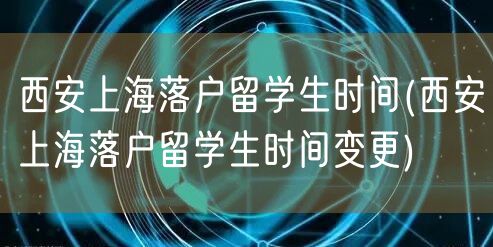 西安上海落户留学生时间(西安上海落户留学生时间变更)